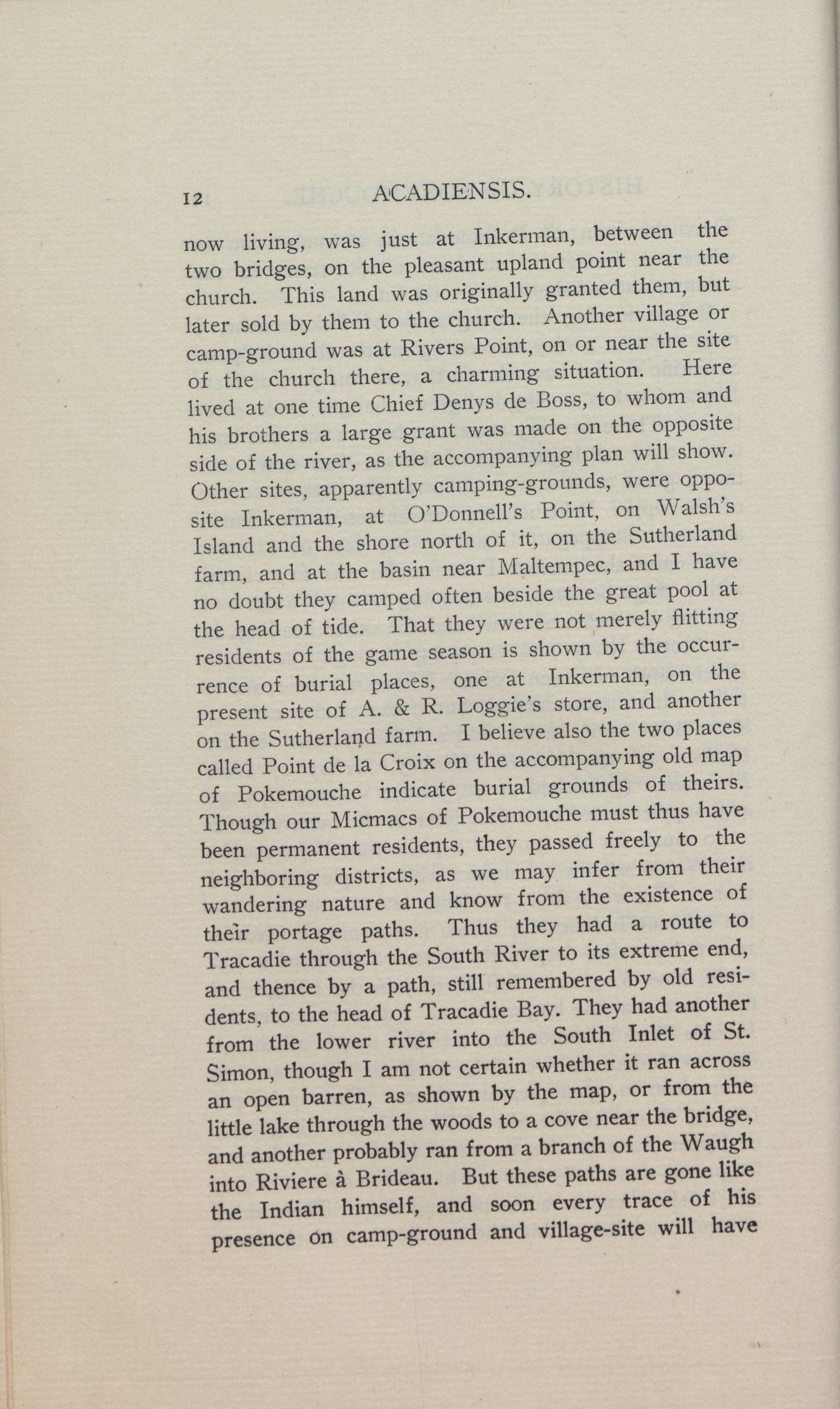 12 ACADIENSIS.

now living, was just at Inkerman, between the two bridges, on the pleasant upland point near the church. This land was originally granted them, but later sold by them to the church. Another village or camp-ground was at Rivers Point, on or near the site of the church there, a charming situation. Here lived at one time Chief Denys de Boss, to whom and his brothers a large grant was made on the opposite side of the river, as the accompanying plan will show. Other sites, apparently camping-grounds, were opposite Inkerman, at O'Donnell's Point, on Walsh's Island and the shore north of it, on the Sutherland farm, and at the basin near Maltempec, and I have no doubt they camped often beside the great pool at the head of tide. That they were not merely flitting residents of the game season is shown by the occurrence of burial places, one at Inkerman, on the present site of A. & R. Loggie's store, and another on the Sutherland farm. I believe also the two places called Point de la Croix on the accompanying old map of Pokemouche indicate burial grounds of theirs. Though our Micmacs of Pokemouche must thus have been permanent residents, they passed freely to the neighboring districts, as we may infer from their wandering nature and know from the existence of their portage paths. Thus they had a route to Tracadie through the South River to its extreme end, and thence by a path, still remembered by old residents, to the head of Tracadie Bay. They had another from the lower river into the South Inlet of St. Simon, though I am not certain whether it ran across an open barren, as shown by the map, or from the little lake through the woods to a cove near the bridge, and another probably ran from a branch of the Waugh into Riviere à Brideau. But these paths are gone like the Indian himself, and soon every trace of his presence on camp-ground and village-site will have